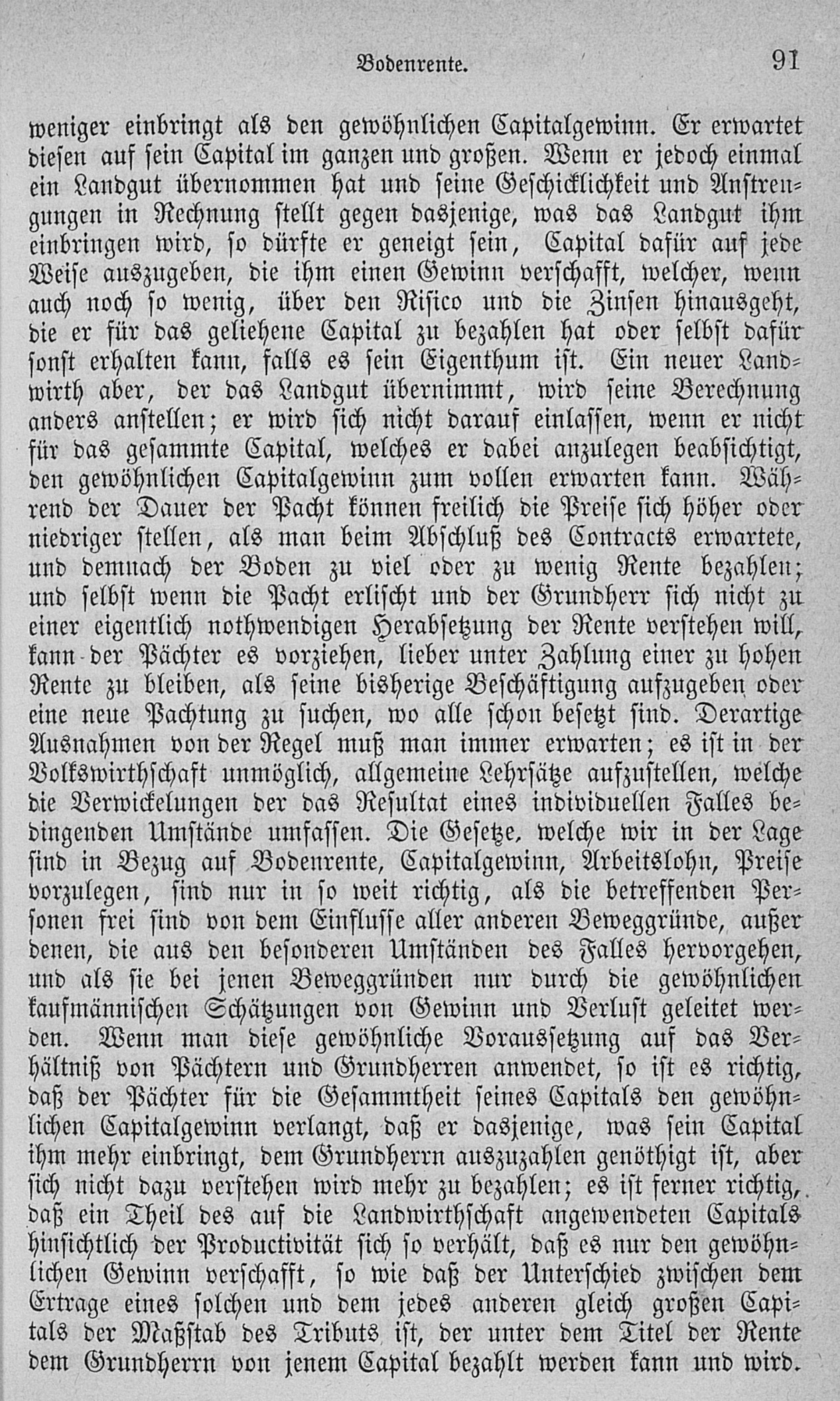 Bodenrente. 91

weniger einbringt als den gewöhnlichen Capitalgewinn. Er erwartet diesen auf sein Capital im ganzen und großen. Wenn er jedoch einmal ein Landgut übernommen hat und seine Geschicklichkeit und Anstrengungen in Rechnung stellt gegen dasjenige, was das Landgut ihm einbringen wird, so dürfte er geneigt sein, Capital dafür auf jede Weise auszugeben, die ihm einen Gewinn verschafft, welcher, wenn auch noch so wenig, über den Risico und die Zinsen hinausgeht, die er für das geliehene Capital zu bezahlen hat oder selbst dafür sonst erhalten kann, falls es sein Eigenthum ist. Ein neuer Landwirth aber, der das Landgut übernimmt, wird seine Berechnung anders anstellen; er wird sich nicht darauf einlassen, wenn er nicht für das gesammte Capital, welches er dabei anzulegen beabsichtigt, den gewöhnlichen Capitalgewinn zum vollen erwarten kann. Während der Dauer der Pacht können freilich die Preise sich höher oder niedriger stellen, als man beim Abschluß des Contracts erwartete, und demnach der Boden zu viel oder zu wenig Rente bezahlen; und selbst wenn die Pacht erlischt und der Grundherr sich nicht zu einer eigentlich nothwendigen Herabsetzung der Rente verstehen will, kann der Pächter es vorziehen, lieber unter Zahlung einer zu hohen Rente zu bleiben, als seine bisherige Beschäftigung aufzugeben oder eine neue Pachtung zu suchen, wo alle schon besetzt sind. Derartige Ausnahmen von der Regel muß man immer erwarten; es ist in der Volkswirthschaft unmöglich, allgemeine Lehrsätze aufzustellen, welche die Verwickelungen der das Resultat eines individuellen Falles bedingenden Umstände umfassen. Die Gesetze, welche wir in der Lage sind in Bezug auf Bodenrente, Capitalgewinn, Arbeitslohn, Preise vorzulegen, sind nur in so weit richtig, als die betreffenden Personen frei sind von dem Einflusse aller anderen Beweggründe, außer denen, die aus den besonderen Umständen des Falles hervorgehen, und als sie bei jenen Beweggründen nur durch die gewöhnlichen kaufmännischen Schätzungen von Gewinn und Verlust geleitet werden. Wenn man diese gewöhnliche Voraussetzung auf das Verhältniß von Pächtern und Grundherren anwendet, so ist es richtig, daß der Pächter für die Gesammtheit seines Capitals den gewöhnlichen Capitalgewinn verlangt, daß er dasjenige, was sein Capital ihm mehr einbringt, dem Grundherrn auszuzahlen genöthigt ist, aber sich nicht dazu verstehen wird mehr zu bezahlen; es ist ferner richtig, daß ein Theil des auf die Landwirthschaft angewendeten Capitals hinsichtlich der Productivität sich so verhält, daß es nur den gewöhnlichen Gewinn verschafft, so wie daß der Unterschied zwischen dem Ertrage eines solchen und dem jedes anderen gleich großen Capitals der Maßstab des Tributs ist, der unter dem Titel der Rente dem Grundherrn von jenem Capital bezahlt werden kann und wird.